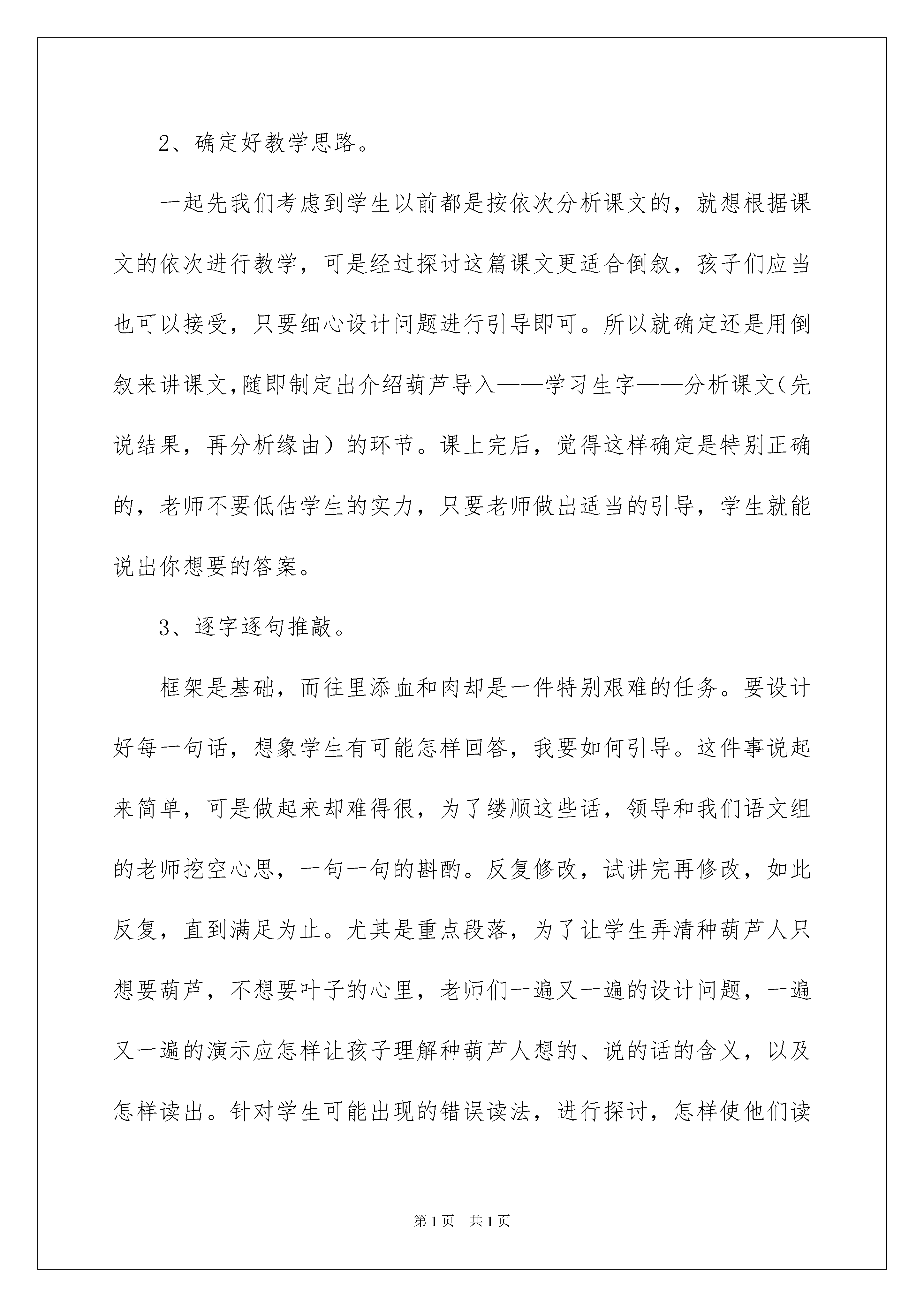 2、确定好教学思路。

一起先我们考虑到学生以前都是按依次分析课文的，就想根据课文的依次进行教学，可是经过探讨这篇课文更适合倒叙，孩子们应当也可以接受，只要细心设计问题进行引导即可。所以就确定还是用倒叙来讲课文,随即制定出介绍葫芦导入——学习生字——分析课文(先说结果，再分析缘由）的环节。课上完后，觉得这样确定是特别正确的，老师不要低估学生的实力，只要老师做出适当的引导，学生就能说出你想要的答案。

3、逐字逐句推敲。

框架是基础，而往里添血和肉却是一件特别艰难的任务。要设计好每一句话，想象学生有可能怎样回答，我要如何引导。这件事说起来简单，可是做起来却难得很，为了缕顺这些话，领导和我们语文组的老师挖空心思，一句一句的斟酌。反复修改，试讲完再修改，如此反复，直到满足为止。尤其是重点段落，为了让学生弄清种葫芦人只想要葫芦，不想要叶子的心里，老师们一遍又一遍的设计问题，一遍又一遍的演示应怎样让孩子理解种葫芦人想的、说的话的含义，以及怎样读出。针对学生可能出现的错误读法，进行探讨，怎样使他们读

第1页 共1页